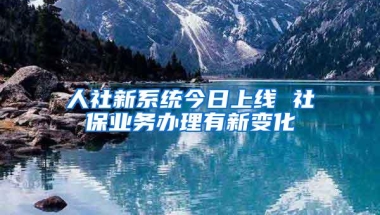 人社新系统今日上线 社保业务办理有新变化